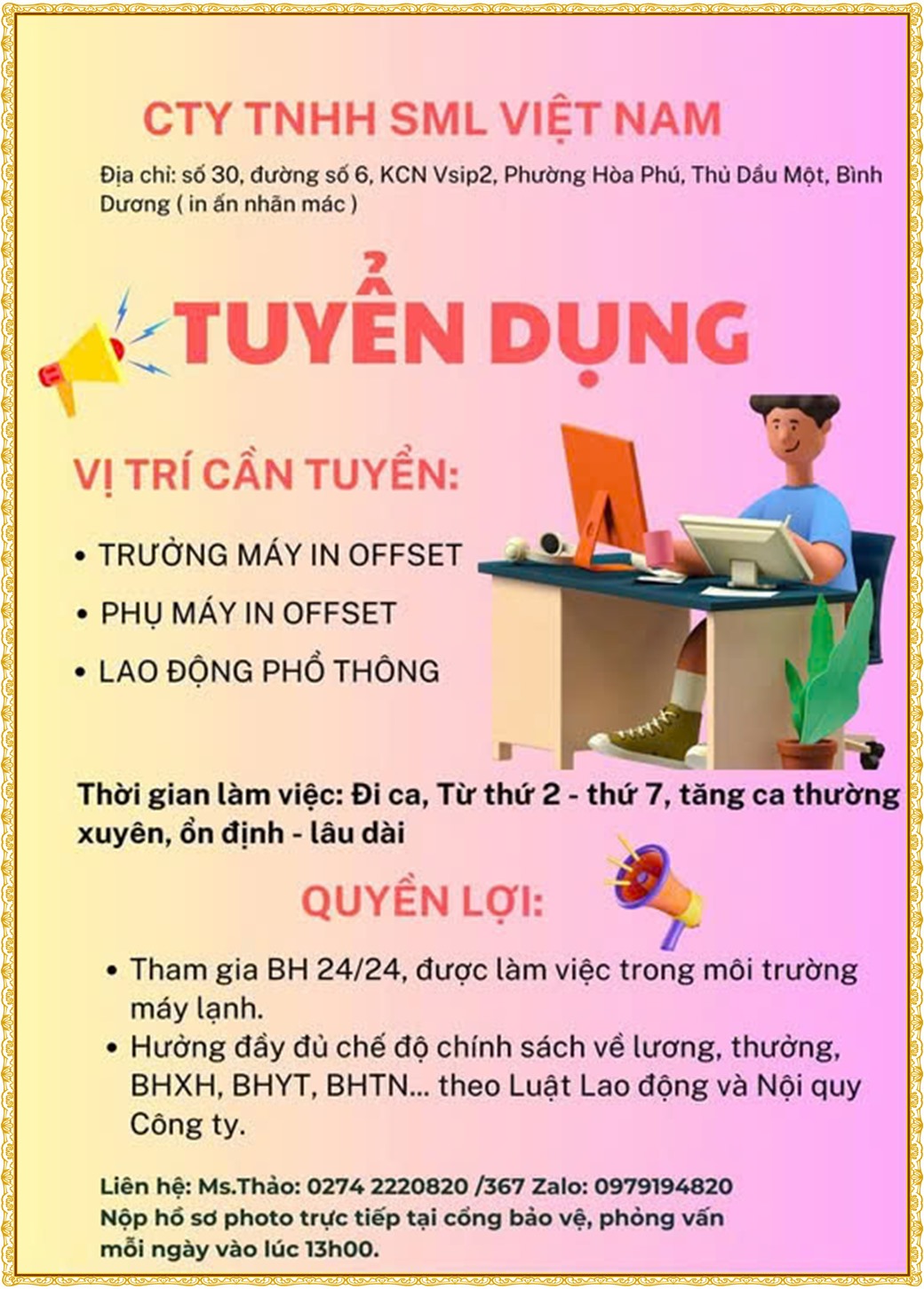 CTY TNHH SML VIỆT NAM

Địa chỉ: số 30, đường số 6, KCN Vsip2, Phường Hòa Phú, Thủ Dầu Một, Bình Dương ( in ấn nhãn mác )

TUYỂN DỤNG

VỊ TRÍ CẦN TUYỂN:

• TRƯỞNG MÁY IN OFFSET
• PHỤ MÁY IN OFFSET
• LAO ĐỘNG PHỔ THÔNG

Thời gian làm việc: Đi ca, Từ thứ 2 - thứ 7, tăng ca thường xuyên, ổn định - lâu dài

QUYỀN LỢI:

• Tham gia BH 24/24, được làm việc trong môi trường máy lạnh.
• Hưởng đầy đủ chế độ chính sách về lương, thưởng, BHXH, BHYT, BHTN... theo Luật Lao động và Nội quy Công ty.

Liên hệ: Ms.Thảo: 0274 2220820 /367 Zalo: 0979194820
Nộp hồ sơ photo trực tiếp tại cổng bảo vệ, phỏng vấn mỗi ngày vào lúc 13h00.